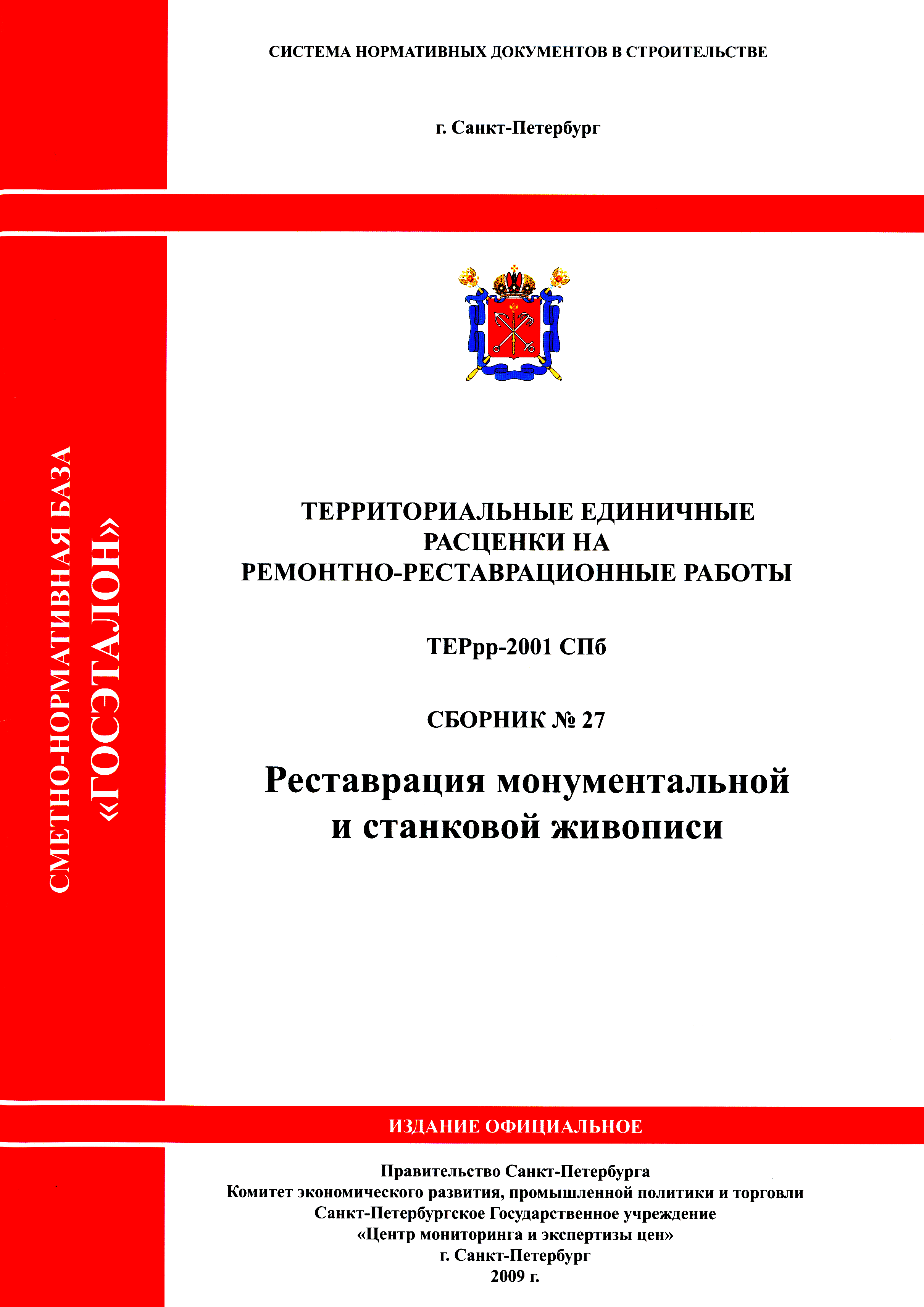 СИСТЕМА НОРМАТИВНЫХ ДОКУМЕНТОВ В СТРОИТЕЛЬСТВЕ

г. Санкт-Петербург

СМЕТНО-НОРМАТИВНАЯ БАЗА «ГОСЭТАЛОН»

ТЕРРИТОРИАЛЬНЫЕ ЕДИНИЧНЫЕ РАСЦЕНКИ НА РЕМОНТНО-РЕСТАВРАЦИОННЫЕ РАБОТЫ

ТЕРрр-2001 СПб

СБОРНИК № 27

Реставрация монументальной и станковой живописи

ИЗДАНИЕ ОФИЦИАЛЬНОЕ

Правительство Санкт-Петербурга
Комитет экономического развития, промышленной политики и торговли
Санкт-Петербургское Государственное учреждение
«Центр мониторинга и экспертизы цен»
г. Санкт-Петербург
2009 г.